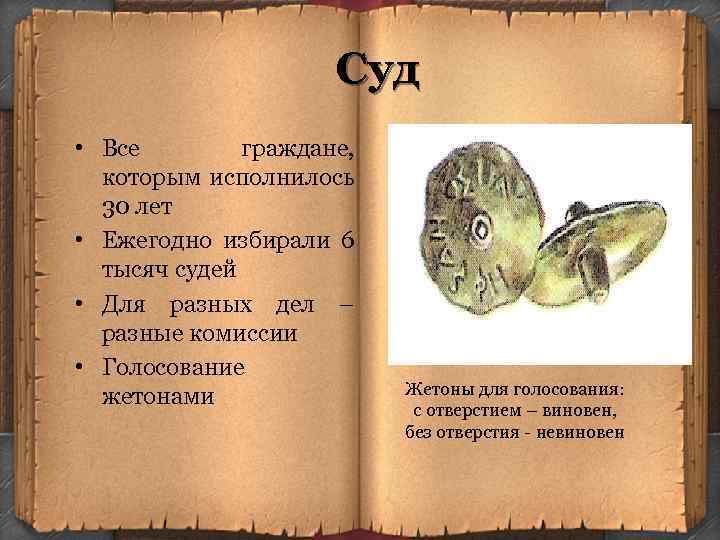 Суд

• Все граждане, которым исполнилось 30 лет
• Ежегодно избирали 6 тысяч судей
• Для разных дел – разные комиссии
• Голосование жетонами

Жетоны для голосования: с отверстием – виновен, без отверстия - невиновен